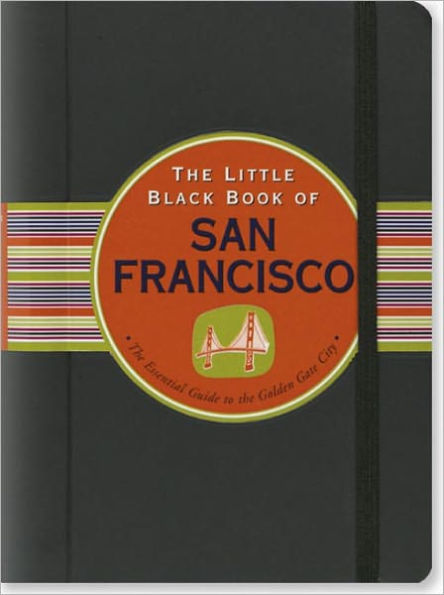 THE LITTLE BLACK BOOK OF

SAN FRANCISCO

• The Essential Guide to the Golden Gate City •